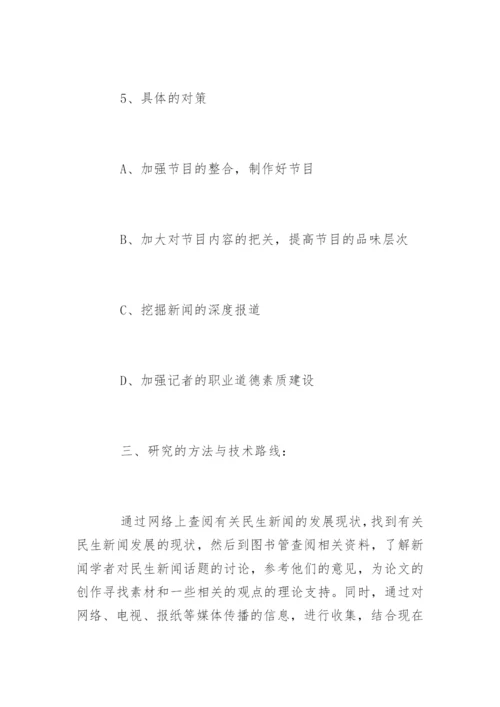 5、具体的对策

A、加强节目的整合，制作好节目

B、加大对节目内容的把关，提高节目的品味层次

C、挖掘新闻的深度报道

D、加强记者的职业道德素质建设

三、研究的方法与技术路线：

通过网络上查阅有关民生新闻的发展现状，找到有关民生新闻发展的现状，然后到图书管查阅相关资料，了解新闻学者对民生新闻话题的讨论，参考他们的意见，为论文的创作寻找素材和一些相关的观点的理论支持。同时，通过对网络、电视、报纸等媒体传播的信息，进行收集，结合现在